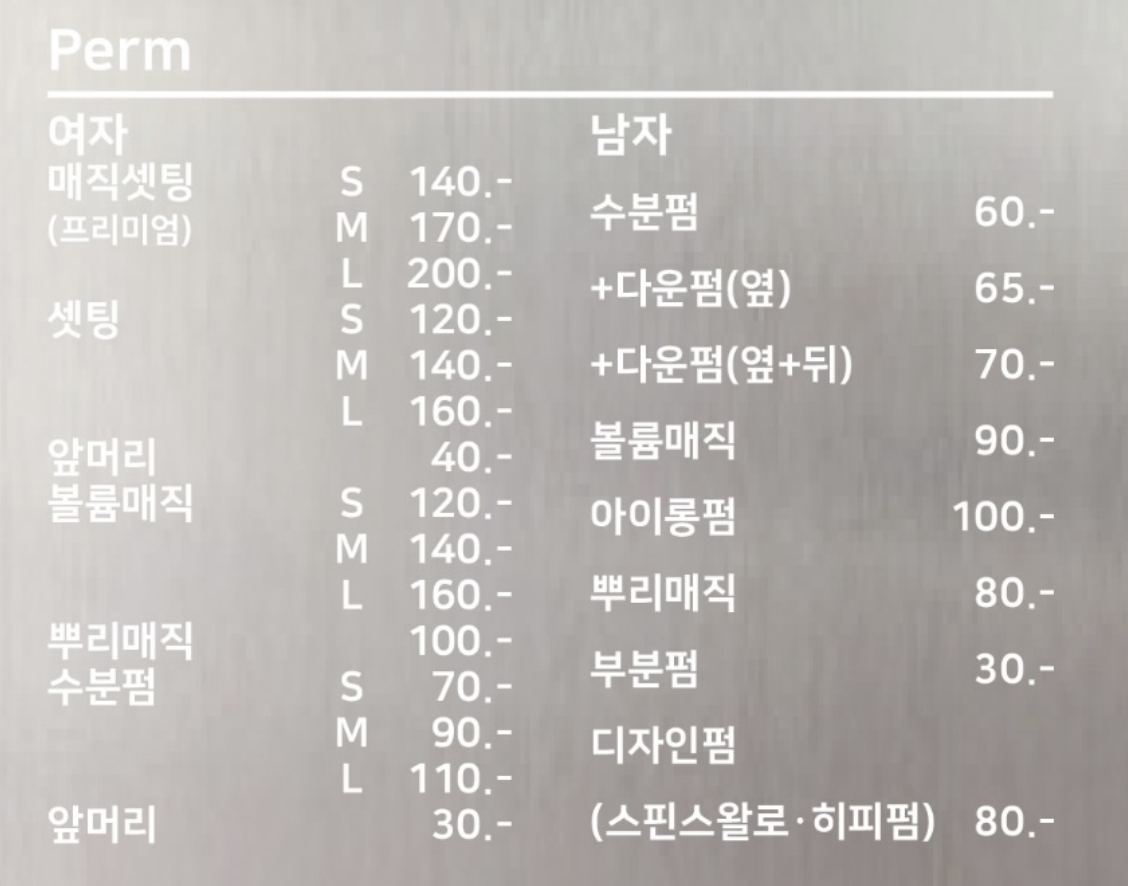 Perm

여자
매직셋팅 S 140.-
(프리미엄) M 170.-
L 200.-
셋팅 S 120.-
M 140.-
L 160.-
앞머리 40.-
볼륨매직 S 120.-
M 140.-
L 160.-
뿌리매직 100.-
수분펌 S 70.-
M 90.-
L 110.-
앞머리 30.-

남자
수분펌 60.-
+다운펌(옆) 65.-
+다운펌(옆+뒤) 70.-
볼륨매직 90.-
아이롱펌 100.-
뿌리매직 80.-
부분펌 30.-
디자인펌
(스핀스왈로·히피펌) 80.-